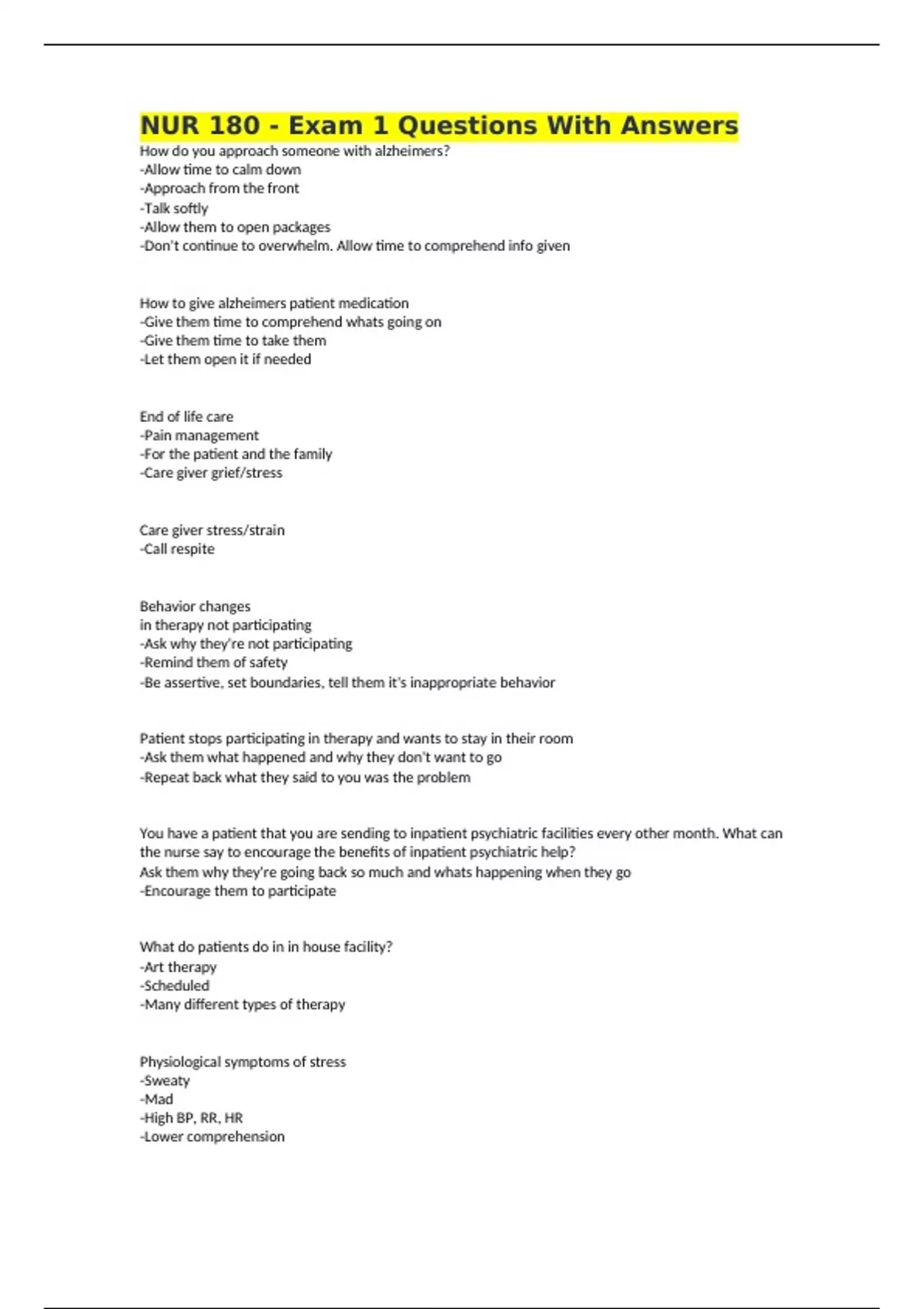 NUR 180 - Exam 1 Questions With Answers
How do you approach someone with alzheimers?
-Allow time to calm down
-Approach from the front
-Talk softly
-Allow them to open packages
-Don't continue to overwhelm. Allow time to comprehend info given

How to give alzheimers patient medication
-Give them time to comprehend whats going on
-Give them time to take them
-Let them open it if needed

End of life care
-Pain management
-For the patient and the family
-Care giver grief/stress

Care giver stress/strain
-Call respite

Behavior changes
in therapy not participating
-Ask why they're not participating
-Remind them of safety
-Be assertive, set boundaries, tell them it's inappropriate behavior

Patient stops participating in therapy and wants to stay in their room
-Ask them what happened and why they don't want to go
-Repeat back what they said to you was the problem

You have a patient that you are sending to inpatient psychiatric facilities every other month. What can the nurse say to encourage the benefits of inpatient psychiatric help?
Ask them why they're going back so much and whats happening when they go
-Encourage them to participate

What do patients do in in house facility?
-Art therapy
-Scheduled
-Many different types of therapy

Physiological symptoms of stress
-Sweaty
-Mad
-High BP, RR, HR
-Lower comprehension